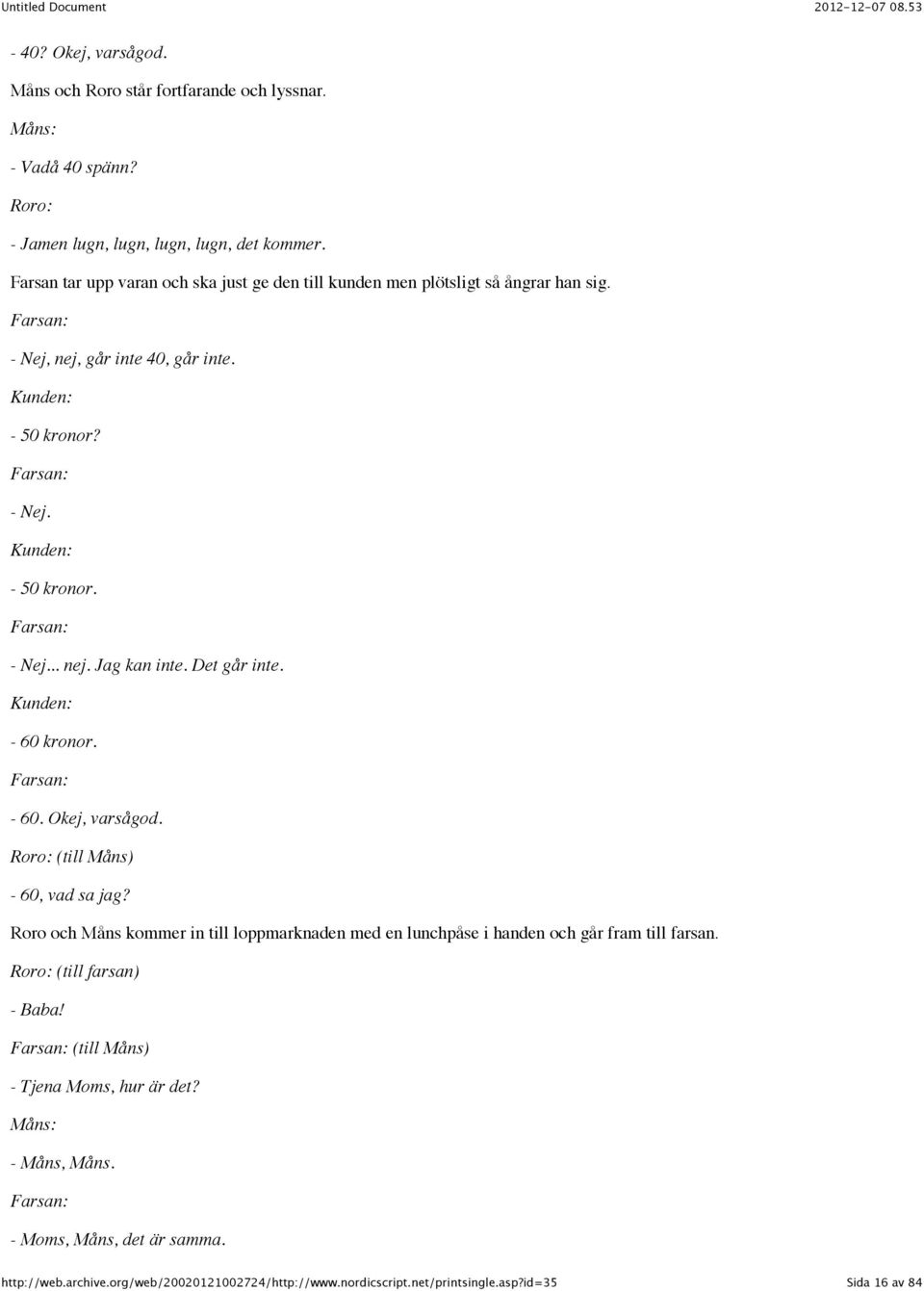 Untitled Document 2012-12-07 08.53

- 40? Okej, varsågod.

Måns och Roro står fortfarande och lyssnar.

Måns:

- Vadå 40 spänn?

Roro:

- Jamen lugn, lugn, lugn, lugn, det kommer.

Farsan tar upp varan och ska just ge den till kunden men plötsligt så ångrar han sig.

Farsan:

- Nej, nej, går inte 40, går inte.

Kunden:

- 50 kronor?

Farsan:

- Nej.

Kunden:

- 50 kronor.

Farsan:

- Nej... nej. Jag kan inte. Det går inte.

Kunden:

- 60 kronor.

Farsan:

- 60. Okej, varsågod.

Roro: (till Måns)

- 60, vad sa jag?

Roro och Måns kommer in till loppmarknaden med en lunchpåse i handen och går fram till farsan.

Roro: (till farsan)

- Baba!

Farsan: (till Måns)

- Tjena Moms, hur är det?

Måns:

- Måns, Måns.

Farsan:

- Moms, Måns, det är samma.

http://web.archive.org/web/20020121002724/http://www.nordicscript.net/printsingle.asp?id=35 Sida 16 av 84